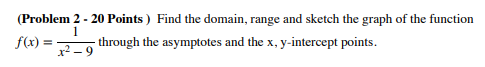 (Problem 2 - 20 Points ) Find the domain, range and sketch the graph of the function $f(x) = \frac{1}{x^2 - 9}$ through the asymptotes and the x, y-intercept points.